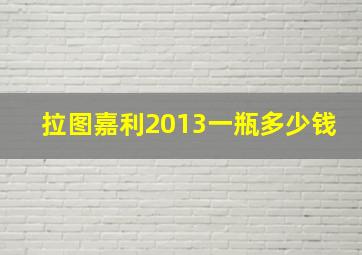 拉图嘉利2013一瓶多少钱